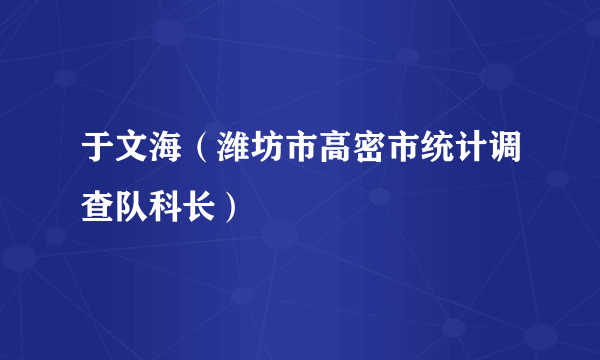 于文海（潍坊市高密市统计调查队科长）